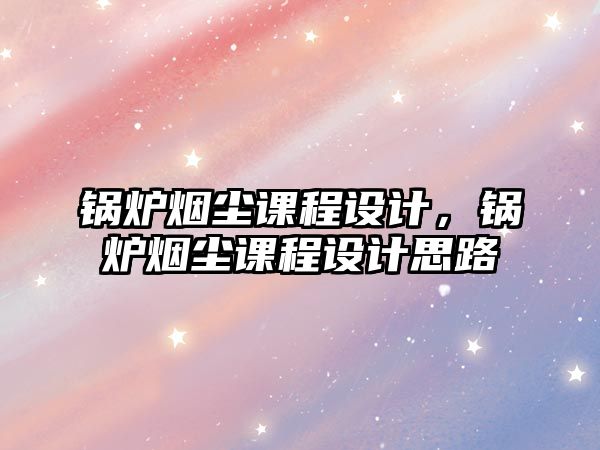 锅炉烟尘课程设计，锅炉烟尘课程设计思路